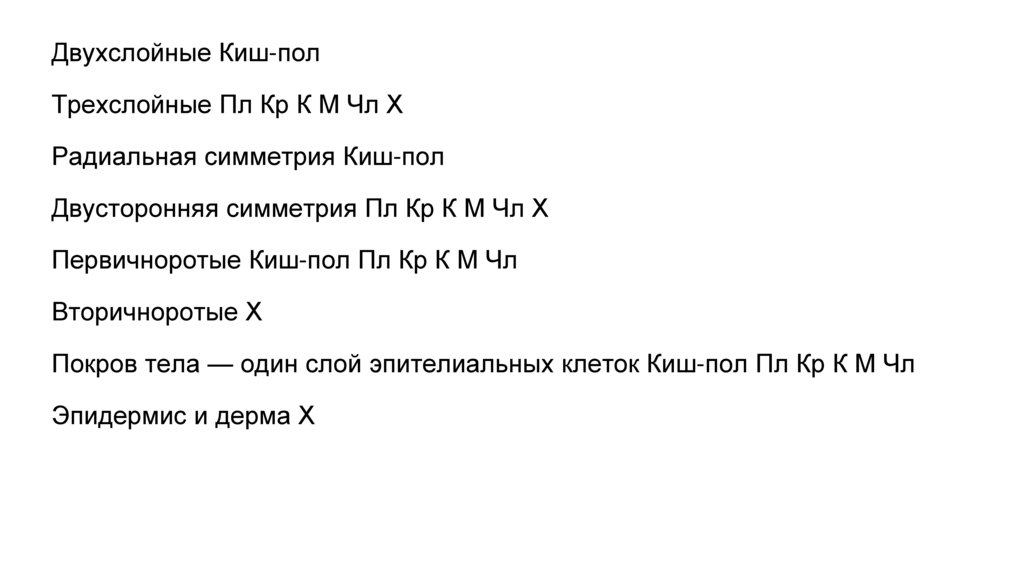 Двухслойные Киш-пол

Трехслойные Пл Кр К М Чл Х

Радиальная симметрия Киш-пол

Двусторонняя симметрия Пл Кр К М Чл Х

Первичноротые Киш-пол Пл Кр К М Чл

Вторичноротые Х

Покров тела — один слой эпителиальных клеток Киш-пол Пл Кр К М Чл

Эпидермис и дерма Х